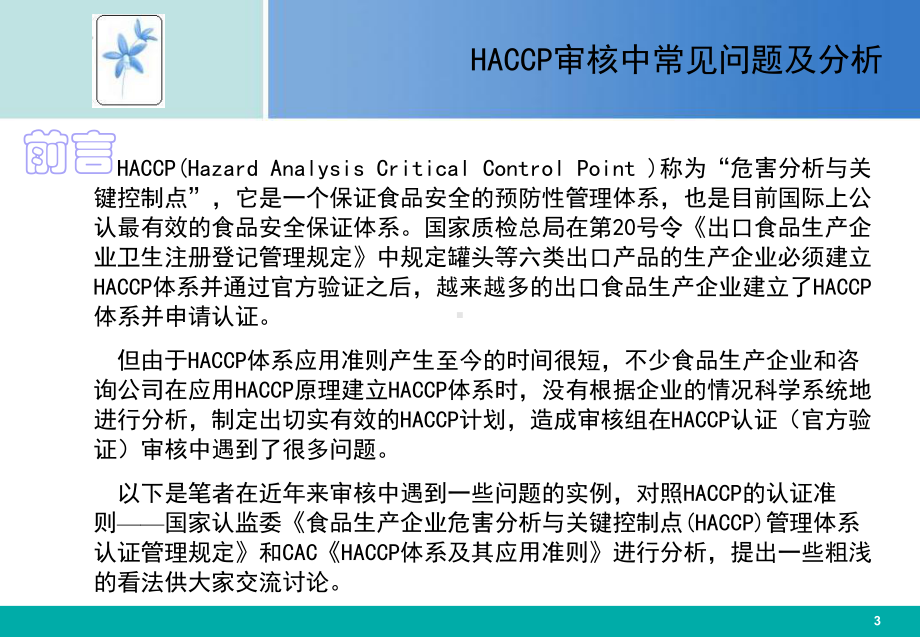 HACCP审核中常见问题及分析

前言

HACCP(Hazard Analysis Critical Control Point )称为“危害分析与关键控制点”，它是一个保证食品安全的预防性管理体系，也是目前国际上公认最有效的食品安全保证体系。国家质检总局在第20号令《出口食品生产企业卫生注册登记管理规定》中规定罐头等六类出口产品的生产企业必须建立HACCP体系并通过官方验证之后，越来越多的出口食品生产企业建立了HACCP体系并申请认证。

但由于HACCP体系应用准则产生至今的时间很短，不少食品生产企业和咨询公司在应用HACCP原理建立HACCP体系时，没有根据企业的情况科学系统地进行分析，制定出切实有效的HACCP计划，造成审核组在HACCP认证（官方验证）审核中遇到了很多问题。

以下是笔者在近年来审核中遇到一些问题的实例，对照HACCP的认证准则——国家认监委《食品生产企业危害分析与关键控制点(HACCP)管理体系认证管理规定》和CAC《HACCP体系及其应用准则》进行分析，提出一些粗浅的看法供大家交流讨论。

3